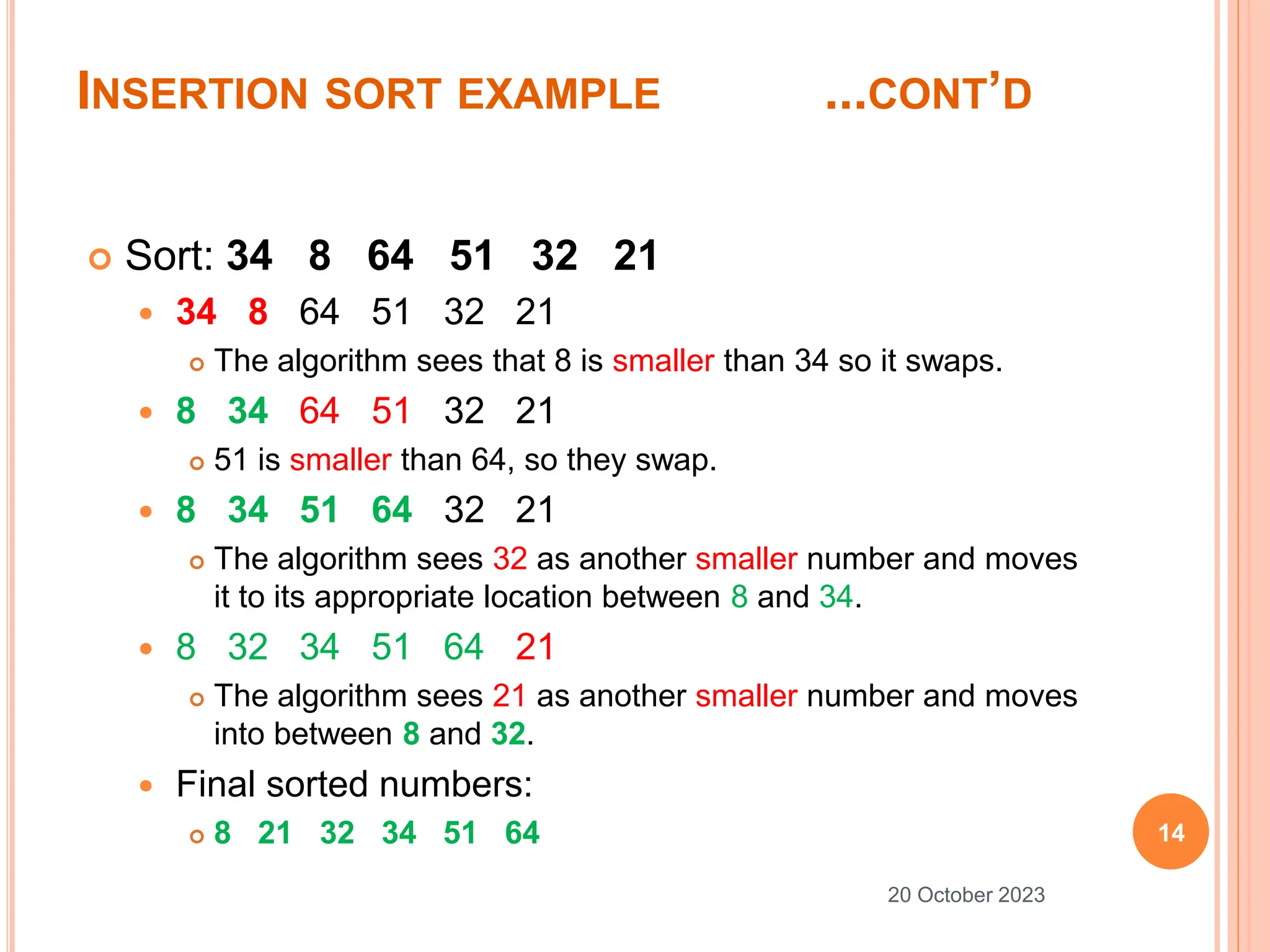 INSERTION SORT EXAMPLE ...CONT'D

Sort: 34 8 64 51 32 21

34 8 64 51 32 21

The algorithm sees that 8 is smaller than 34 so it swaps.

8 34 64 51 32 21

51 is smaller than 64, so they swap.

8 34 51 64 32 21

The algorithm sees 32 as another smaller number and moves it to its appropriate location between 8 and 34.

8 32 34 51 64 21

The algorithm sees 21 as another smaller number and moves into between 8 and 32.

Final sorted numbers:

8 21 32 34 51 64

14

20 October 2023